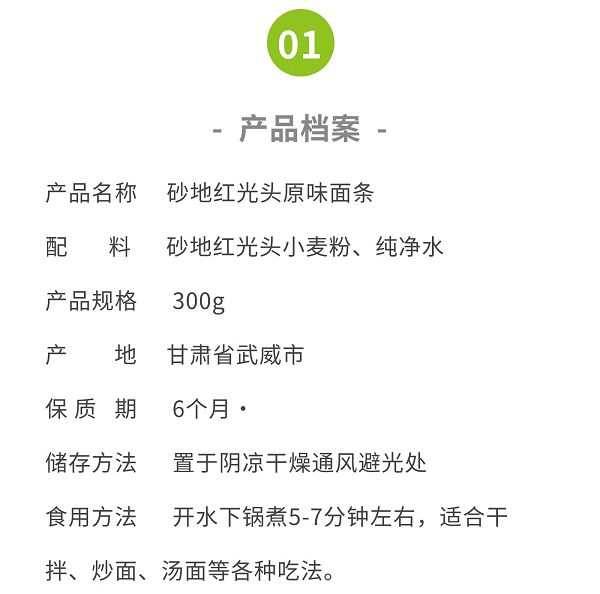 01

- 产品档案 -

产品名称　砂地红光头原味面条

配　　料　砂地红光头小麦粉、纯净水

产品规格　300g

产　　地　甘肃省武威市

保 质 期　6个月·

储存方法　置于阴凉干燥通风避光处

食用方法　开水下锅煮5-7分钟左右，适合干拌、炒面、汤面等各种吃法。